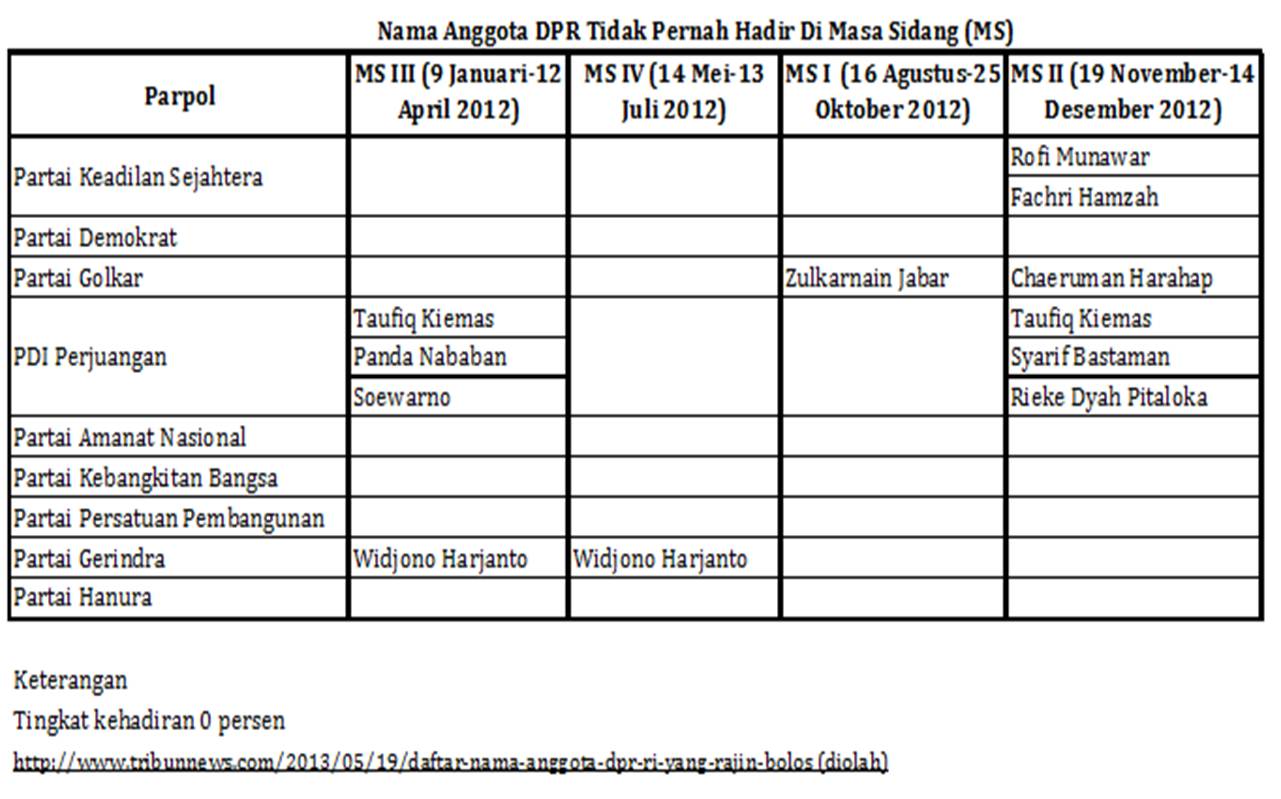 Nama Anggota DPR Tidak Pernah Hadir Di Masa Sidang (MS)

| Parpol | MS III (9 Januari-12 April 2012) | MS IV (14 Mei-13 Juli 2012) | MS I (16 Agustus-25 Oktober 2012) | MS II (19 November-14 Desember 2012) |
|---|---|---|---|---|
| Partai Keadilan Sejahtera | | | | Rofi Munawar |
| | | | | Fachri Hamzah |
| Partai Demokrat | | | | |
| Partai Golkar | | | Zulkarnain Jabar | Chaeruman Harahap |
| PDI Perjuangan | Taufiq Kiemas | | | Taufiq Kiemas |
| | Panda Nababan | | | Syarif Bastaman |
| | Soewarno | | | Rieke Dyah Pitaloka |
| Partai Amanat Nasional | | | | |
| Partai Kebangkitan Bangsa | | | | |
| Partai Persatuan Pembangunan | | | | |
| Partai Gerindra | Widjono Harjanto | Widjono Harjanto | | |
| Partai Hanura | | | | |

Keterangan
Tingkat kehadiran 0 persen
http://www.tribunnews.com/2013/05/19/daftar-nama-anggota-dpr-ri-yang-rajin-bolos (diolah)